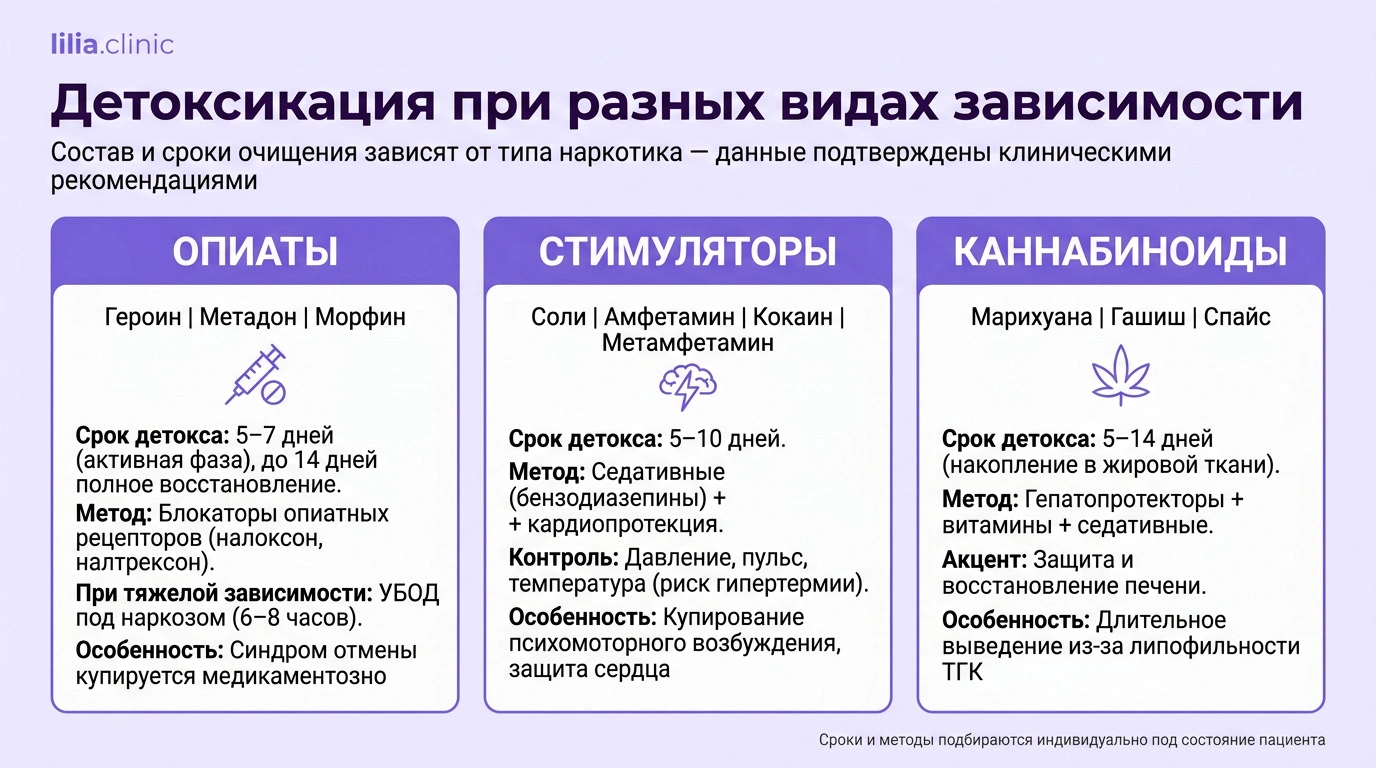 lilia.clinic

Детоксикация при разных видах зависимости

Состав и сроки очищения зависят от типа наркотика — данные подтверждены клиническими рекомендациями

ОПИАТЫ

Героин | Метадон | Морфин

Срок детокса: 5–7 дней (активная фаза), до 14 дней полное восстановление.

Метод: Блокаторы опиатных рецепторов (налоксон, налтрексон).

При тяжелой зависимости: УБОД под наркозом (6–8 часов).

Особенность: Синдром отмены купируется медикаментозно

СТИМУЛЯТОРЫ

Соли | Амфетамин | Кокаин | Метамфетамин

Срок детокса: 5–10 дней.

Метод: Седативные (бензодиазепины) + + кардиопротекция.

Контроль: Давление, пульс, температура (риск гипертермии).

Особенность: Купирование психомоторного возбуждения, защита сердца

КАННАБИНОИДЫ

Марихуана | Гашиш | Спайс

Срок детокса: 5–14 дней (накопление в жировой ткани).

Метод: Гепатопротекторы + витамины + седативные.

Акцент: Защита и восстановление печени.

Особенность: Длительное выведение из-за липофильности ТГК

Сроки и методы подбираются индивидуально под состояние пациента